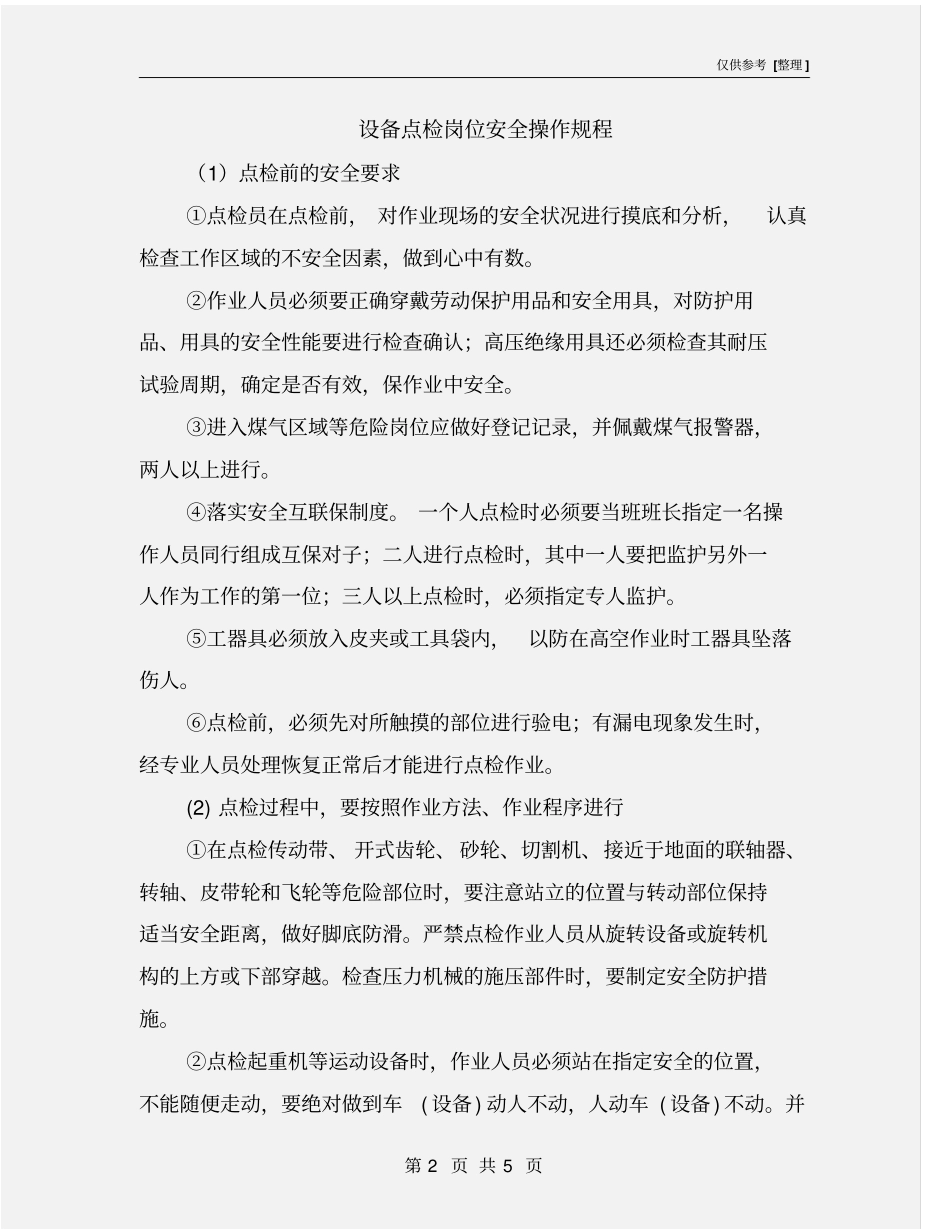 仅供参考 [整理]

设备点检岗位安全操作规程

（1）点检前的安全要求

①点检员在点检前，对作业现场的安全状况进行摸底和分析，认真检查工作区域的不安全因素，做到心中有数。

②作业人员必须要正确穿戴劳动保护用品和安全用具，对防护用品、用具的安全性能要进行检查确认；高压绝缘用具还必须检查其耐压试验周期，确定是否有效，保作业中安全。

③进入煤气区域等危险岗位应做好登记记录，并佩戴煤气报警器，两人以上进行。

④落实安全互联保制度。一个人点检时必须要当班班长指定一名操作人员同行组成互保对子；二人进行点检时，其中一人要把监护另外一人作为工作的第一位；三人以上点检时，必须指定专人监护。

⑤工器具必须放入皮夹或工具袋内，以防在高空作业时工器具坠落伤人。

⑥点检前，必须先对所触摸的部位进行验电；有漏电现象发生时，经专业人员处理恢复正常后才能进行点检作业。

(2) 点检过程中，要按照作业方法、作业程序进行

①在点检传动带、开式齿轮、砂轮、切割机、接近于地面的联轴器、转轴、皮带轮和飞轮等危险部位时，要注意站立的位置与转动部位保持适当安全距离，做好脚底防滑。严禁点检作业人员从旋转设备或旋转机构的上方或下部穿越。检查压力机械的施压部件时，要制定安全防护措施。

②点检起重机等运动设备时，作业人员必须站在指定安全的位置，不能随便走动，要绝对做到车（设备）动人不动，人动车（设备）不动。并

第 2 页 共 5 页